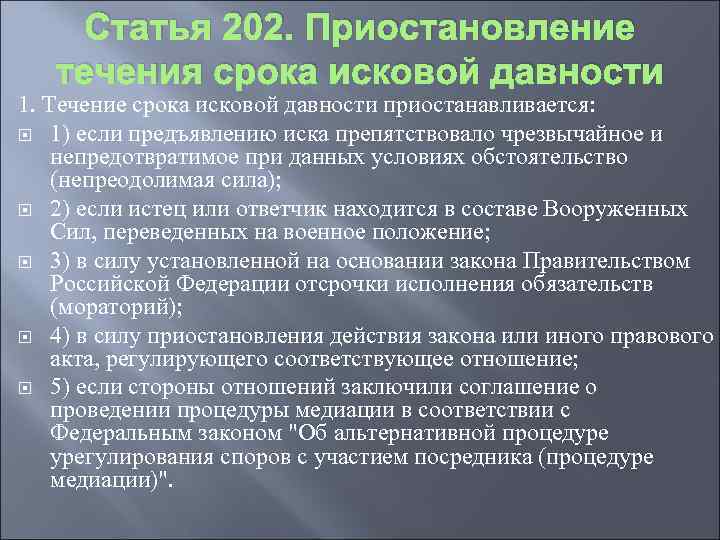 Статья 202. Приостановление течения срока исковой давности

1. Течение срока исковой давности приостанавливается:

1) если предъявлению иска препятствовало чрезвычайное и непредотвратимое при данных условиях обстоятельство (непреодолимая сила);

2) если истец или ответчик находится в составе Вооруженных Сил, переведенных на военное положение;

3) в силу установленной на основании закона Правительством Российской Федерации отсрочки исполнения обязательств (мораторий);

4) в силу приостановления действия закона или иного правового акта, регулирующего соответствующее отношение;

5) если стороны отношений заключили соглашение о проведении процедуры медиации в соответствии с Федеральным законом "Об альтернативной процедуре урегулирования споров с участием посредника (процедуре медиации)".